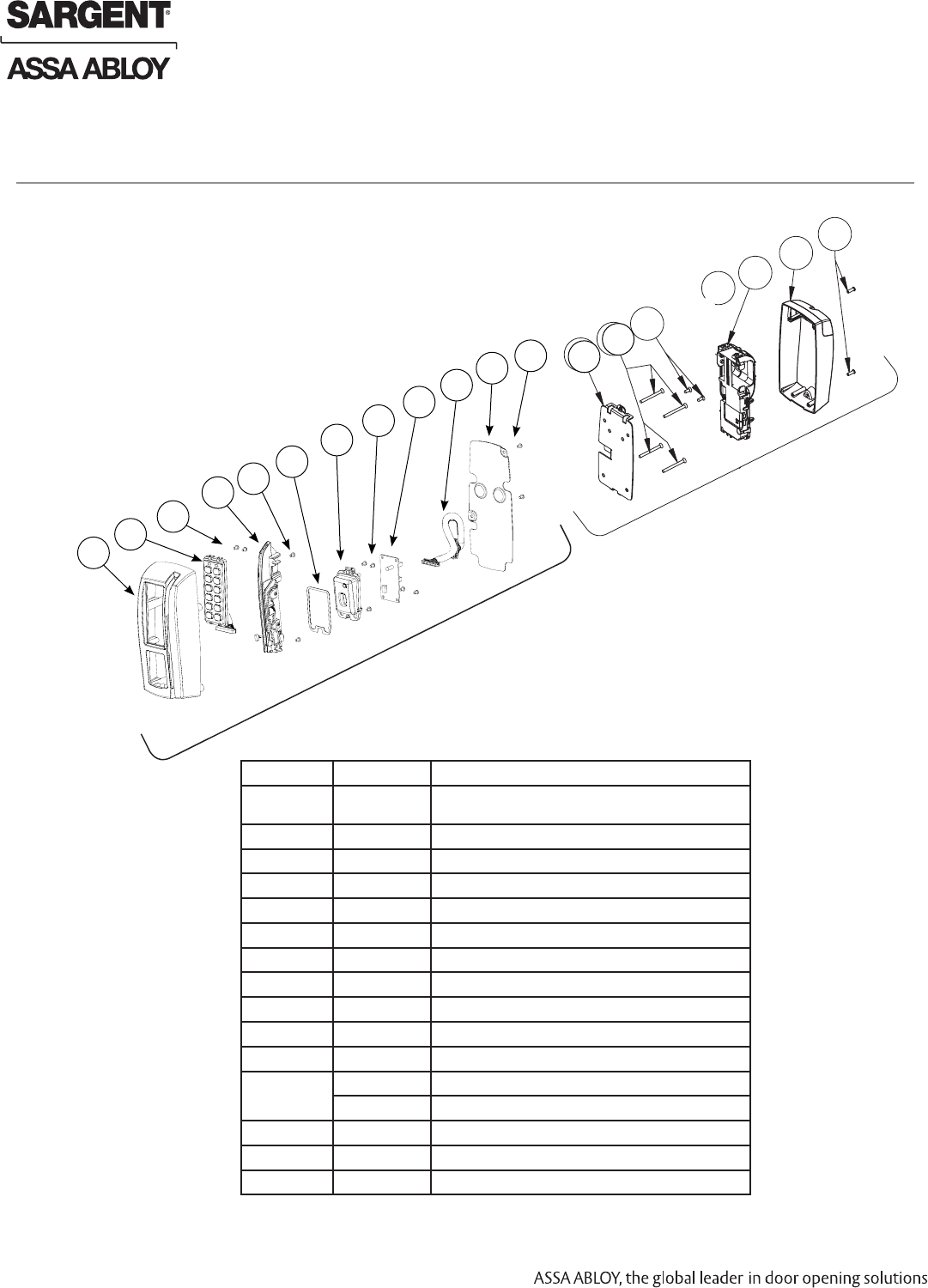 SARGENT®

ASSA ABLOY

ASSA ABLOY, the global leader in door opening solutions